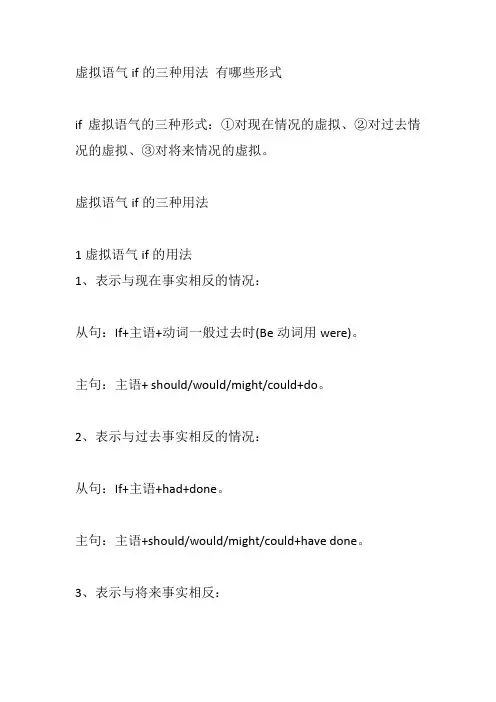 虚拟语气 if 的三种用法 有哪些形式

if 虚拟语气的三种形式：①对现在情况的虚拟、②对过去情况的虚拟、③对将来情况的虚拟。

虚拟语气 if 的三种用法

1 虚拟语气 if 的用法
1、表示与现在事实相反的情况：

从句：If+主语+动词一般过去时(Be 动词用 were)。

主句：主语+ should/would/might/could+do。

2、表示与过去事实相反的情况：

从句：If+主语+had+done。

主句：主语+should/would/might/could+have done。

3、表示与将来事实相反：